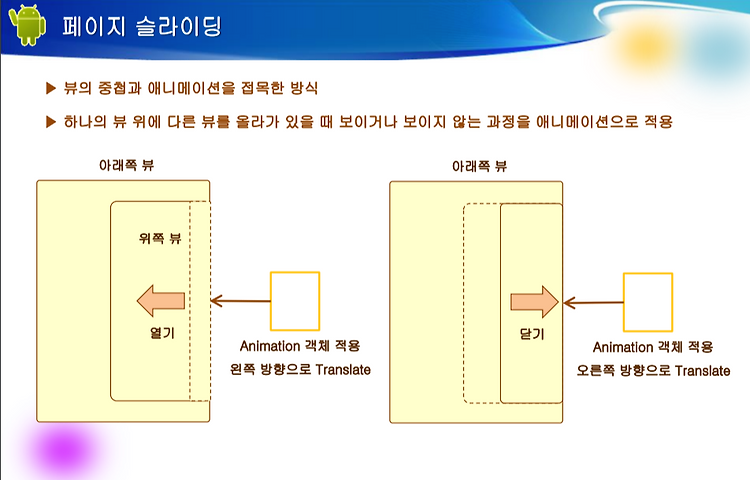 페이지 슬라이딩

▶ 뷰의 중첩과 애니메이션을 접목한 방식

▶ 하나의 뷰 위에 다른 뷰를 올라가 있을 때 보이거나 보이지 않는 과정을 애니메이션으로 적용

아래쪽 뷰

위쪽 뷰

열기

Animation 객체 적용
왼쪽 방향으로 Translate

아래쪽 뷰

닫기

Animation 객체 적용
오른쪽 방향으로 Translate